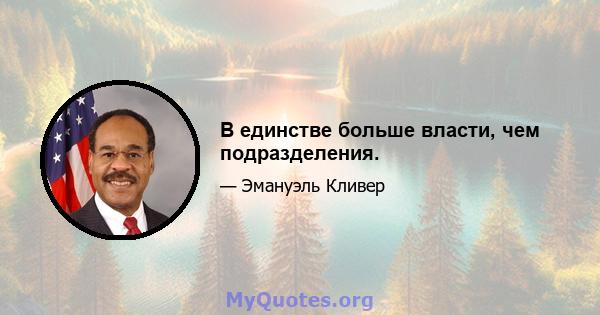 В единстве больше власти, чем подразделения.

— Эмануэль Кливер

MyQuotes.org